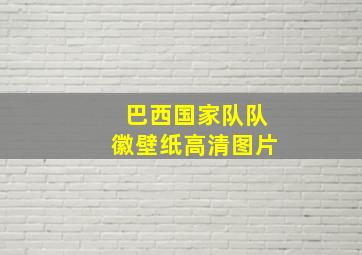 巴西国家队队徽壁纸高清图片